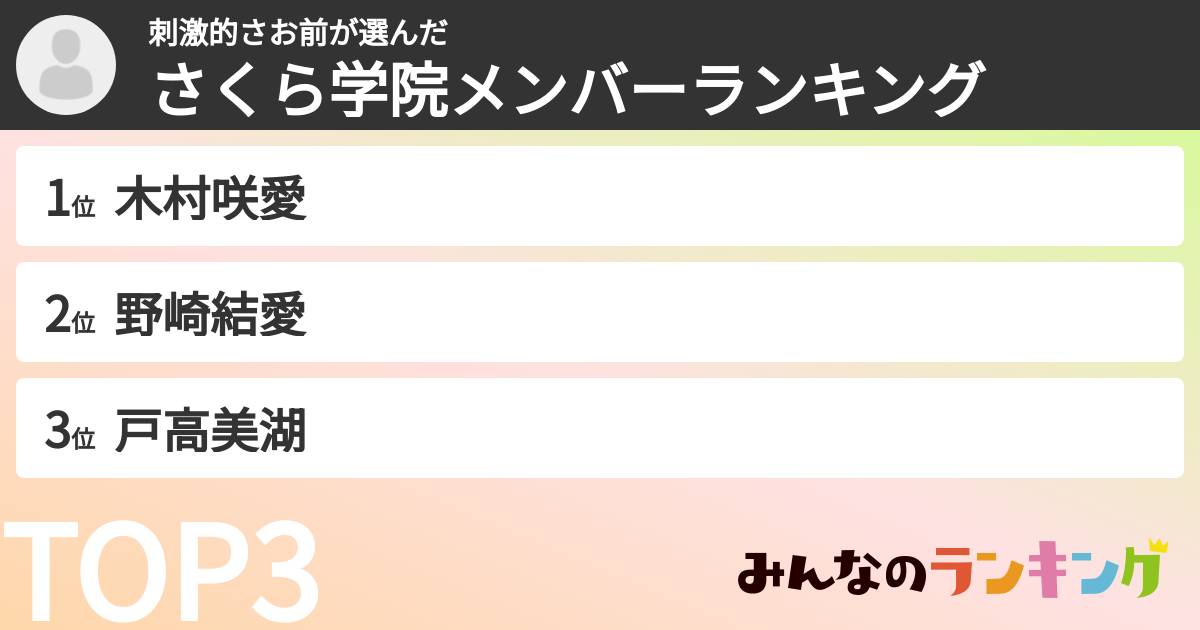 刺激的さお前が選んだ
さくら学院メンバーランキング

1位 木村咲愛

2位 野崎結愛

3位 戸高美湖

TOP3

みんなのランキング